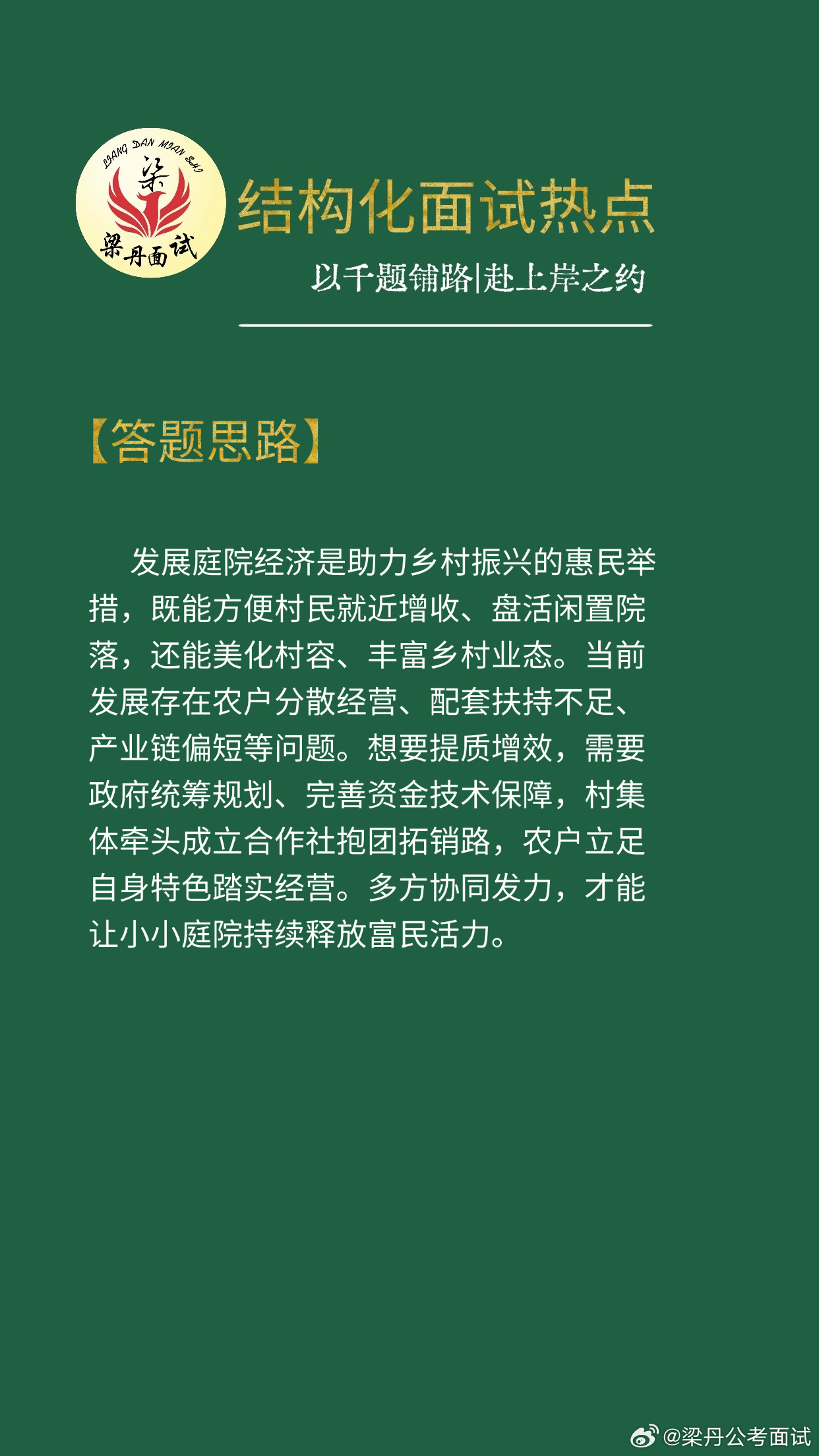 LIANG DAN MIAN SHI
梁
梁丹面试

结构化面试热点
以千题铺路|赴上岸之约

【答题思路】

发展庭院经济是助力乡村振兴的惠民举措，既能方便村民就近增收、盘活闲置院落，还能美化村容、丰富乡村业态。当前发展存在农户分散经营、配套扶持不足、产业链偏短等问题。想要提质增效，需要政府统筹规划、完善资金技术保障，村集体牵头成立合作社抱团拓销路，农户立足自身特色踏实经营。多方协同发力，才能让小小庭院持续释放富民活力。

@梁丹公考面试